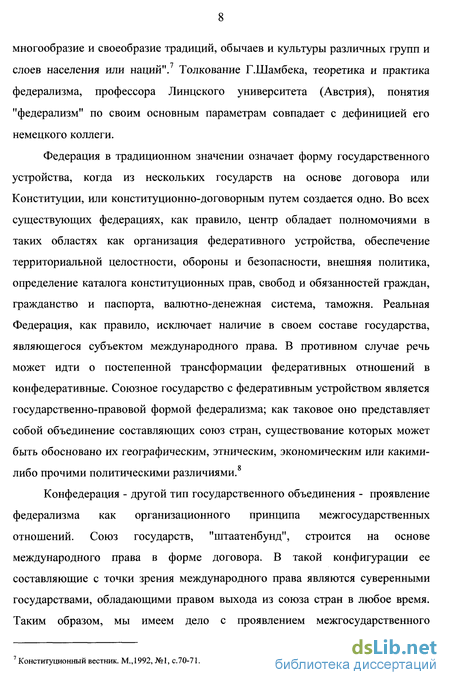 8

многообразие и своеобразие традиций, обычаев и культуры различных групп и слоев населения или наций".$^7$ Толкование Г.Шамбека, теоретика и практика федерализма, профессора Линцского университета (Австрия), понятия "федерализм" по своим основным параметрам совпадает с дефиницией его немецкого коллеги.

Федерация в традиционном значении означает форму государственного устройства, когда из нескольких государств на основе договора или Конституции, или конституционно-договорным путем создается одно. Во всех существующих федерациях, как правило, центр обладает полномочиями в таких областях как организация федеративного устройства, обеспечение территориальной целостности, обороны и безопасности, внешняя политика, определение каталога конституционных прав, свобод и обязанностей граждан, гражданство и паспорта, валютно-денежная система, таможня. Реальная Федерация, как правило, исключает наличие в своем составе государства, являющегося субъектом международного права. В противном случае речь может идти о постепенной трансформации федеративных отношений в конфедеративные. Союзное государство с федеративным устройством является государственно-правовой формой федерализма; как таковое оно представляет собой объединение составляющих союз стран, существование которых может быть обосновано их географическим, этническим, экономическим или какими-либо прочими политическими различиями.$^8$

Конфедерация - другой тип государственного объединения - проявление федерализма как организационного принципа межгосударственных отношений. Союз государств, "штаатенбунд", строится на основе международного права в форме договора. В такой конфигурации ее составляющие с точки зрения международного права являются суверенными государствами, обладающими правом выхода из союза стран в любое время. Таким образом, мы имеем дело с проявлением межгосударственного

$^7$ Конституционный вестник. М.,1992, №1, с.70-71.

dsLib.net
библиотека диссертаций